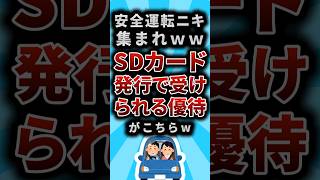 安全運転ニキ集まれｗｗ

SDカード発行で受けられる優待

がこちらｗ